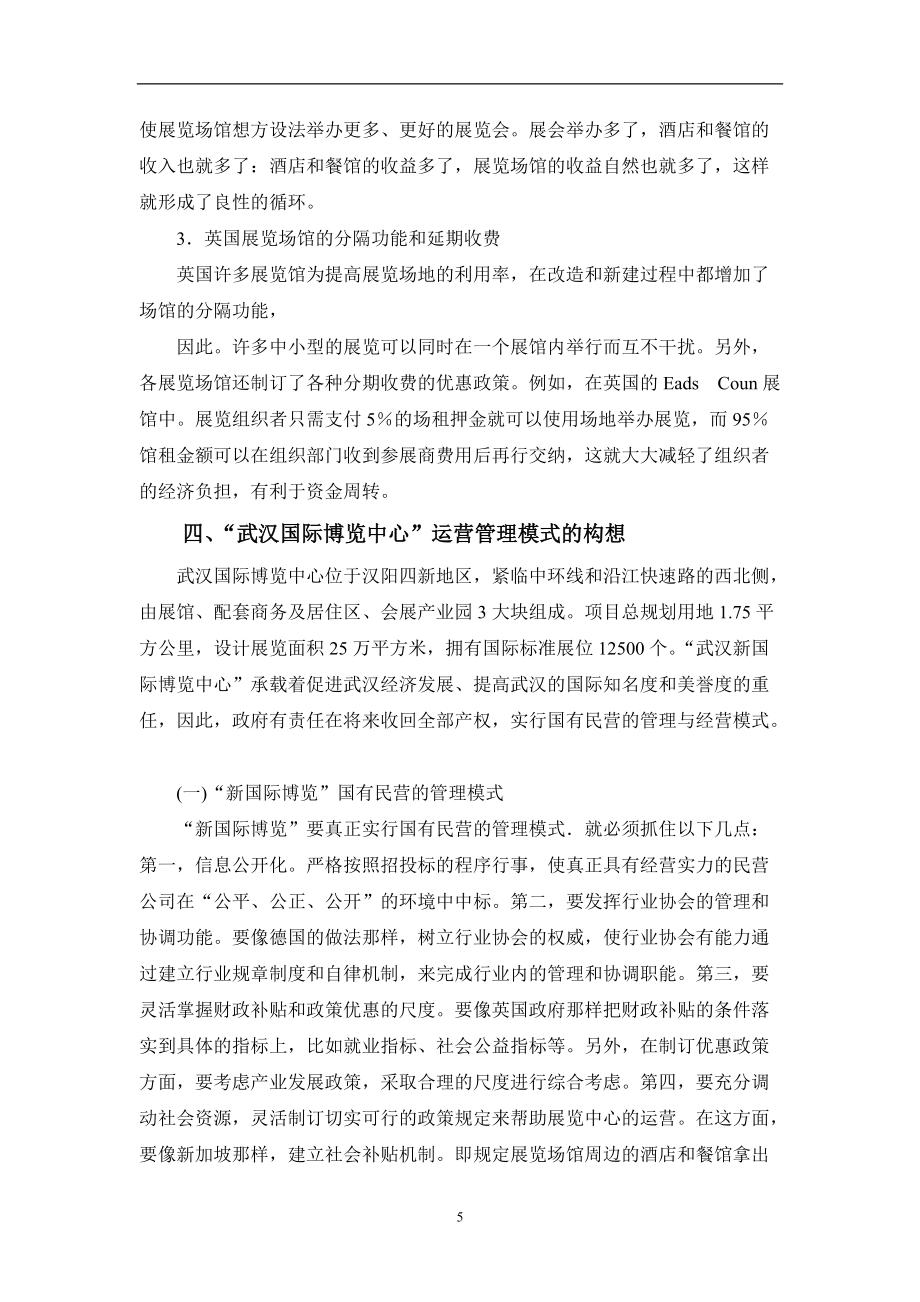 使展览场馆想方设法举办更多、更好的展览会。展会举办多了，酒店和餐馆的收入也就多了：酒店和餐馆的收益多了，展览场馆的收益自然也就多了，这样就形成了良性的循环。

3．英国展览场馆的分隔功能和延期收费

英国许多展览馆为提高展览场地的利用率，在改造和新建过程中都增加了场馆的分隔功能，

因此。许多中小型的展览可以同时在一个展馆内举行而互不干扰。另外，各展览场馆还制订了各种分期收费的优惠政策。例如，在英国的 Eads Coun 展馆中。展览组织者只需支付 5%的场租押金就可以使用场地举办展览，而 95%馆租金额可以在组织部门收到参展商费用后再行交纳，这就大大减轻了组织者的经济负担，有利于资金周转。

四、“武汉国际博览中心”运营管理模式的构想

武汉国际博览中心位于汉阳四新地区，紧临中环线和沿江快速路的西北侧，由展馆、配套商务及居住区、会展产业园 3 大块组成。项目总规划用地 1.75 平方公里，设计展览面积 25 万平方米，拥有国际标准展位 12500 个。“武汉新国际博览中心”承载着促进武汉经济发展、提高武汉的国际知名度和美誉度的重任，因此，政府有责任在将来收回全部产权，实行国有民营的管理与经营模式。

(一)“新国际博览”国有民营的管理模式

“新国际博览”要真正实行国有民营的管理模式．就必须抓住以下几点：第一，信息公开化。严格按照招投标的程序行事，使真正具有经营实力的民营公司在“公平、公正、公开”的环境中中标。第二，要发挥行业协会的管理和协调功能。要像德国的做法那样，树立行业协会的权威，使行业协会有能力通过建立行业规章制度和自律机制，来完成行业内的管理和协调职能。第三，要灵活掌握财政补贴和政策优惠的尺度。要像英国政府那样把财政补贴的条件落实到具体的指标上，比如就业指标、社会公益指标等。另外，在制订优惠政策方面，要考虑产业发展政策，采取合理的尺度进行综合考虑。第四，要充分调动社会资源，灵活制订切实可行的政策规定来帮助展览中心的运营。在这方面，要像新加坡那样，建立社会补贴机制。即规定展览场馆周边的酒店和餐馆拿出

5